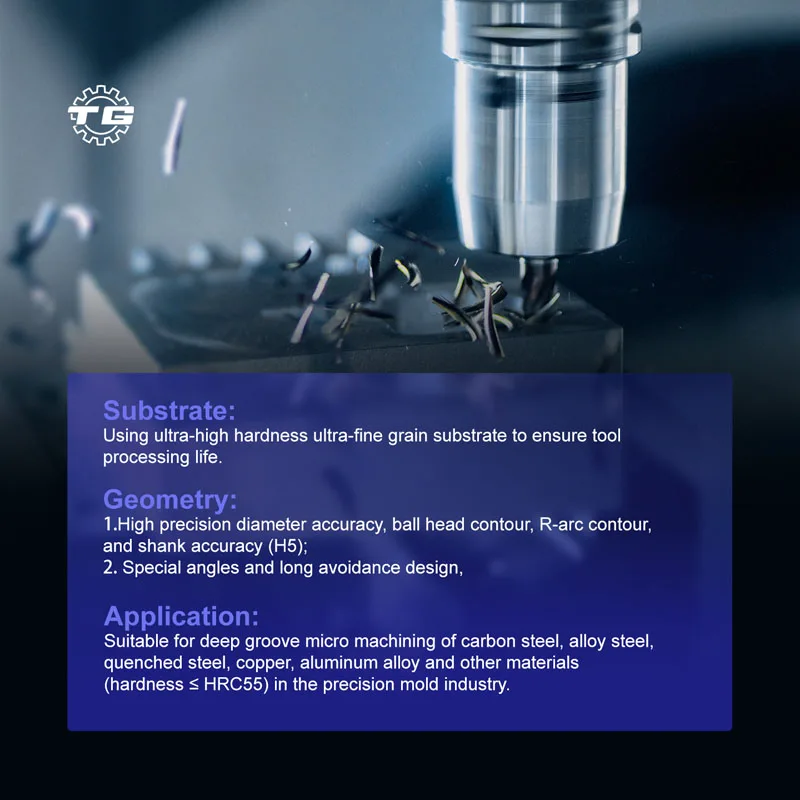 TG

Substrate:
Using ultra-high hardness ultra-fine grain substrate to ensure tool processing life.

Geometry:
1.High precision diameter accuracy, ball head contour, R-arc contour, and shank accuracy (H5);
2. Special angles and long avoidance design,

Application:
Suitable for deep groove micro machining of carbon steel, alloy steel, quenched steel, copper, aluminum alloy and other materials (hardness ≤ HRC55) in the precision mold industry.